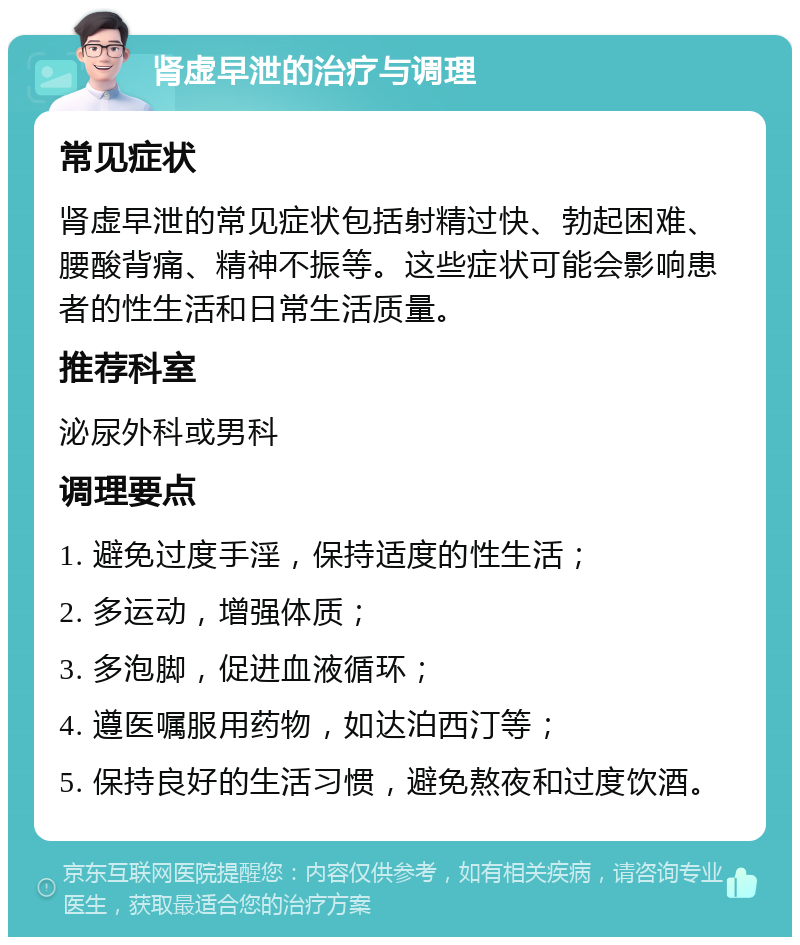 肾虚早泄的治疗与调理

常见症状

肾虚早泄的常见症状包括射精过快、勃起困难、腰酸背痛、精神不振等。这些症状可能会影响患者的性生活和日常生活质量。

推荐科室

泌尿外科或男科

调理要点

1. 避免过度手淫，保持适度的性生活；

2. 多运动，增强体质；

3. 多泡脚，促进血液循环；

4. 遵医嘱服用药物，如达泊西汀等；

5. 保持良好的生活习惯，避免熬夜和过度饮酒。

京东互联网医院提醒您：内容仅供参考，如有相关疾病，请咨询专业医生，获取最适合您的治疗方案